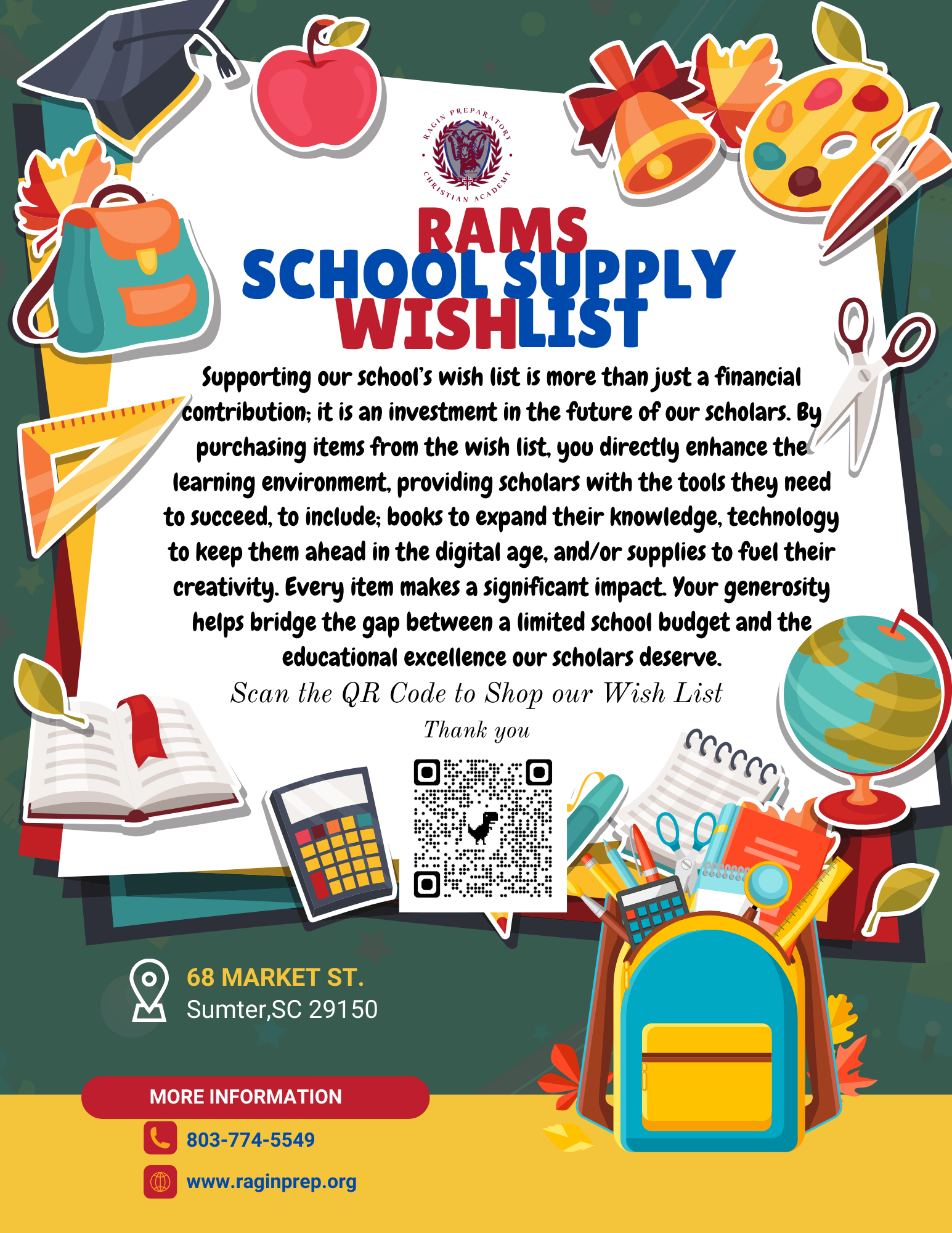 RAGIN PREPARATORY CHRISTIAN ACADEMY

RAMS
SCHOOL SUPPLY
WISHLIST

Supporting our school's wish list is more than just a financial contribution; it is an investment in the future of our scholars. By purchasing items from the wish list, you directly enhance the learning environment, providing scholars with the tools they need to succeed, to include; books to expand their knowledge, technology to keep them ahead in the digital age, and/or supplies to fuel their creativity. Every item makes a significant impact. Your generosity helps bridge the gap between a limited school budget and the educational excellence our scholars deserve.

Scan the QR Code to Shop our Wish List

Thank you

68 MARKET ST.
Sumter,SC 29150

MORE INFORMATION

803-774-5549

www.raginprep.org